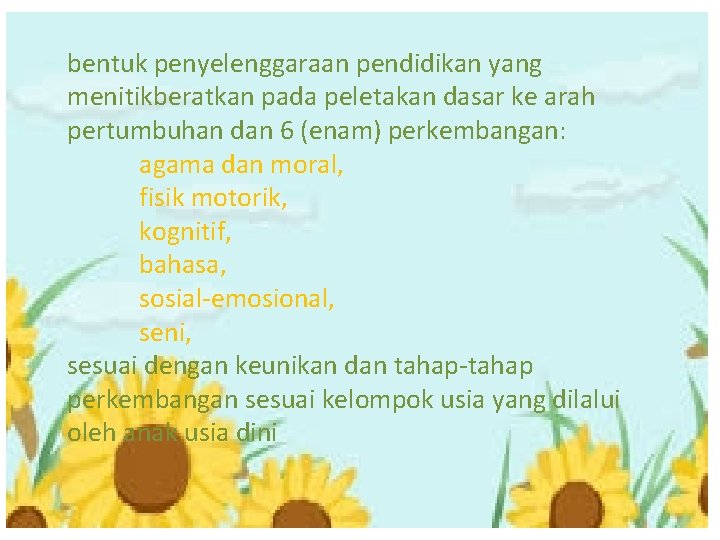 bentuk penyelenggaraan pendidikan yang menitikberatkan pada peletakan dasar ke arah pertumbuhan dan 6 (enam) perkembangan:

agama dan moral,
fisik motorik,
kognitif,
bahasa,
sosial-emosional,
seni,

sesuai dengan keunikan dan tahap-tahap perkembangan sesuai kelompok usia yang dilalui oleh anak usia dini